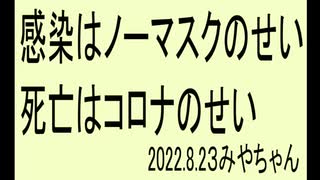 感染はノーマスクのせい
死亡はコロナのせい

2022.8.23みやちゃん